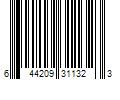 6 44209 31132 3